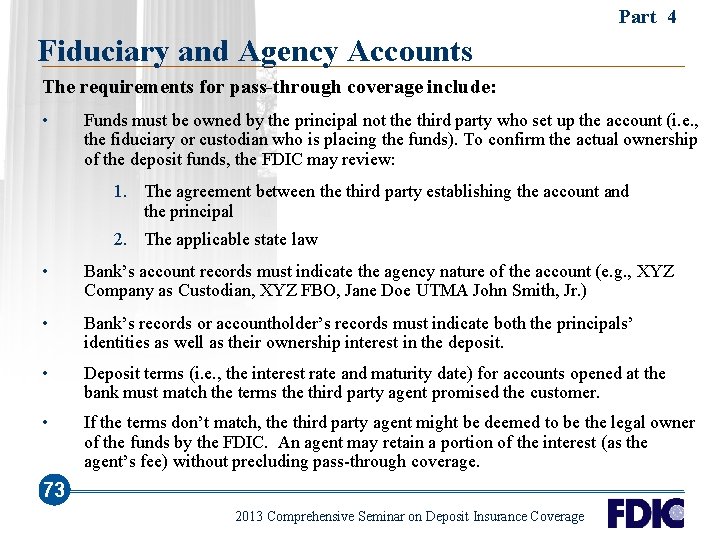 Part 4

Fiduciary and Agency Accounts

The requirements for pass-through coverage include:

• Funds must be owned by the principal not the third party who set up the account (i.e., the fiduciary or custodian who is placing the funds). To confirm the actual ownership of the deposit funds, the FDIC may review:

1. The agreement between the third party establishing the account and the principal

2. The applicable state law

• Bank's account records must indicate the agency nature of the account (e.g., XYZ Company as Custodian, XYZ FBO, Jane Doe UTMA John Smith, Jr.)

• Bank's records or accountholder's records must indicate both the principals' identities as well as their ownership interest in the deposit.

• Deposit terms (i.e., the interest rate and maturity date) for accounts opened at the bank must match the terms the third party agent promised the customer.

• If the terms don't match, the third party agent might be deemed to be the legal owner of the funds by the FDIC. An agent may retain a portion of the interest (as the agent's fee) without precluding pass-through coverage.

73

2013 Comprehensive Seminar on Deposit Insurance Coverage

FDIC